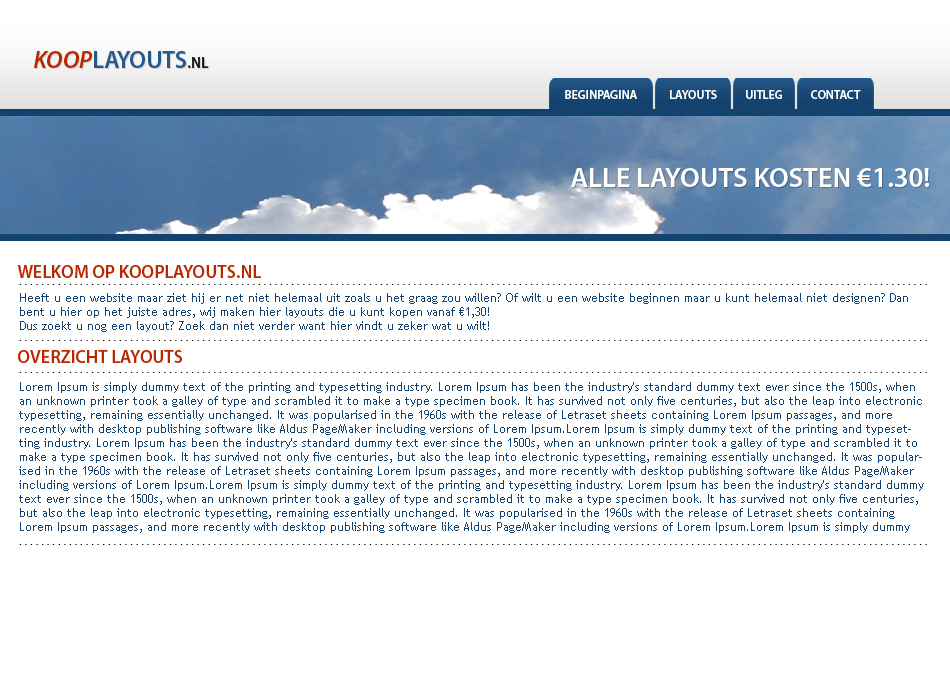 KOOPLAYOUTS.NL

BEGINPAGINA LAYOUTS UITLEG CONTACT

ALLE LAYOUTS KOSTEN €1.30!

WELKOM OP KOOPLAYOUTS.NL

Heeft u een website maar ziet hij er net niet helemaal uit zoals u het graag zou willen? Of wilt u een website beginnen maar u kunt helemaal niet designen? Dan bent u hier op het juiste adres, wij maken hier layouts die u kunt kopen vanaf €1,30!
Dus zoekt u nog een layout? Zoek dan niet verder want hier vindt u zeker wat u wilt!

OVERZICHT LAYOUTS

Lorem Ipsum is simply dummy text of the printing and typesetting industry. Lorem Ipsum has been the industry's standard dummy text ever since the 1500s, when an unknown printer took a galley of type and scrambled it to make a type specimen book. It has survived not only five centuries, but also the leap into electronic typesetting, remaining essentially unchanged. It was popularised in the 1960s with the release of Letraset sheets containing Lorem Ipsum passages, and more recently with desktop publishing software like Aldus PageMaker including versions of Lorem Ipsum.Lorem Ipsum is simply dummy text of the printing and typesetting industry. Lorem Ipsum has been the industry's standard dummy text ever since the 1500s, when an unknown printer took a galley of type and scrambled it to make a type specimen book. It has survived not only five centuries, but also the leap into electronic typesetting, remaining essentially unchanged. It was popularised in the 1960s with the release of Letraset sheets containing Lorem Ipsum passages, and more recently with desktop publishing software like Aldus PageMaker including versions of Lorem Ipsum.Lorem Ipsum is simply dummy text of the printing and typesetting industry. Lorem Ipsum has been the industry's standard dummy text ever since the 1500s, when an unknown printer took a galley of type and scrambled it to make a type specimen book. It has survived not only five centuries, but also the leap into electronic typesetting, remaining essentially unchanged. It was popularised in the 1960s with the release of Letraset sheets containing Lorem Ipsum passages, and more recently with desktop publishing software like Aldus PageMaker including versions of Lorem Ipsum.Lorem Ipsum is simply dummy